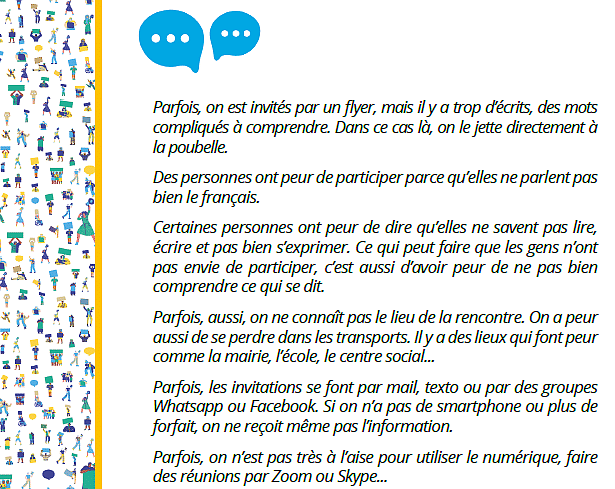 Parfois, on est invités par un flyer, mais il y a trop d'écrits, des mots compliqués à comprendre. Dans ce cas là, on le jette directement à la poubelle.

Des personnes ont peur de participer parce qu'elles ne parlent pas bien le français.

Certaines personnes ont peur de dire qu'elles ne savent pas lire, écrire et pas bien s'exprimer. Ce qui peut faire que les gens n'ont pas envie de participer, c'est aussi d'avoir peur de ne pas bien comprendre ce qui se dit.

Parfois, aussi, on ne connaît pas le lieu de la rencontre. On a peur aussi de se perdre dans les transports. Il y a des lieux qui font peur comme la mairie, l'école, le centre social...

Parfois, les invitations se font par mail, texto ou par des groupes Whatsapp ou Facebook. Si on n'a pas de smartphone ou plus de forfait, on ne reçoit même pas l'information.

Parfois, on n'est pas très à l'aise pour utiliser le numérique, faire des réunions par Zoom ou Skype...